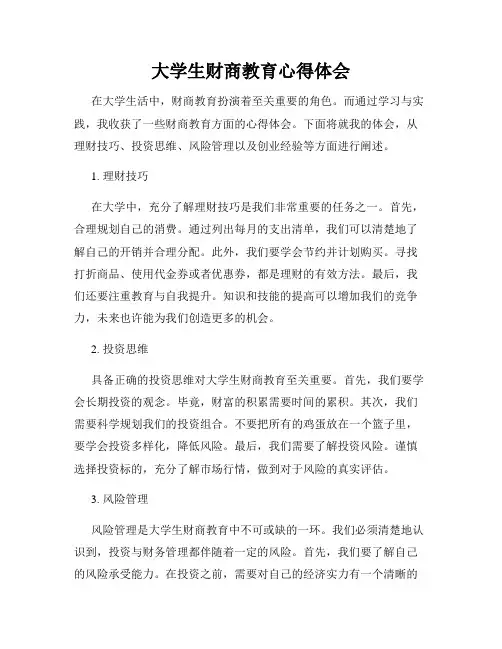 大学生财商教育心得体会

在大学生活中，财商教育扮演着至关重要的角色。而通过学习与实践，我收获了一些财商教育方面的心得体会。下面将就我的体会，从理财技巧、投资思维、风险管理以及创业经验等方面进行阐述。

1. 理财技巧

在大学中，充分了解理财技巧是我们非常重要的任务之一。首先，合理规划自己的消费。通过列出每月的支出清单，我们可以清楚地了解自己的开销并合理分配。此外，我们要学会节约并计划购买。寻找打折商品、使用代金券或者优惠券，都是理财的有效方法。最后，我们还要注重教育与自我提升。知识和技能的提高可以增加我们的竞争力，未来也许能为我们创造更多的机会。

2. 投资思维

具备正确的投资思维对大学生财商教育至关重要。首先，我们要学会长期投资的观念。毕竟，财富的积累需要时间的累积。其次，我们需要科学规划我们的投资组合。不要把所有的鸡蛋放在一个篮子里，要学会投资多样化，降低风险。最后，我们需要了解投资风险。谨慎选择投资标的，充分了解市场行情，做到对于风险的真实评估。

3. 风险管理

风险管理是大学生财商教育中不可或缺的一环。我们必须清楚地认识到，投资与财务管理都伴随着一定的风险。首先，我们要了解自己的风险承受能力。在投资之前，需要对自己的经济实力有一个清晰的